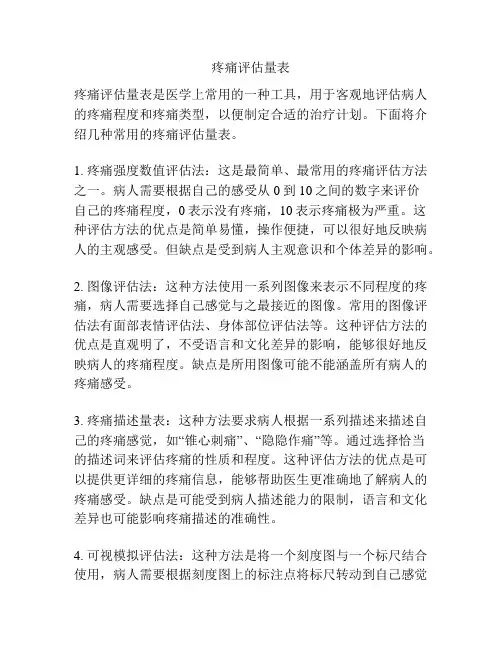 疼痛评估量表

疼痛评估量表是医学上常用的一种工具，用于客观地评估病人的疼痛程度和疼痛类型，以便制定合适的治疗计划。下面将介绍几种常用的疼痛评估量表。

1. 疼痛强度数值评估法：这是最简单、最常用的疼痛评估方法之一。病人需要根据自己的感受从 0 到 10 之间的数字来评价自己的疼痛程度，0 表示没有疼痛，10 表示疼痛极为严重。这种评估方法的优点是简单易懂，操作便捷，可以很好地反映病人的主观感受。但缺点是受到病人主观意识和个体差异的影响。

2. 图像评估法：这种方法使用一系列图像来表示不同程度的疼痛，病人需要选择自己感觉与之最接近的图像。常用的图像评估法有面部表情评估法、身体部位评估法等。这种评估方法的优点是直观明了，不受语言和文化差异的影响，能够很好地反映病人的疼痛程度。缺点是所用图像可能不能涵盖所有病人的疼痛感受。

3. 疼痛描述量表：这种方法要求病人根据一系列描述来描述自己的疼痛感觉，如“锥心刺痛”、“隐隐作痛”等。通过选择恰当的描述词来评估疼痛的性质和程度。这种评估方法的优点是可以提供更详细的疼痛信息，能够帮助医生更准确地了解病人的疼痛感受。缺点是可能受到病人描述能力的限制，语言和文化差异也可能影响疼痛描述的准确性。

4. 可视模拟评估法：这种方法是将一个刻度图与一个标尺结合使用，病人需要根据刻度图上的标注点将标尺转动到自己感觉